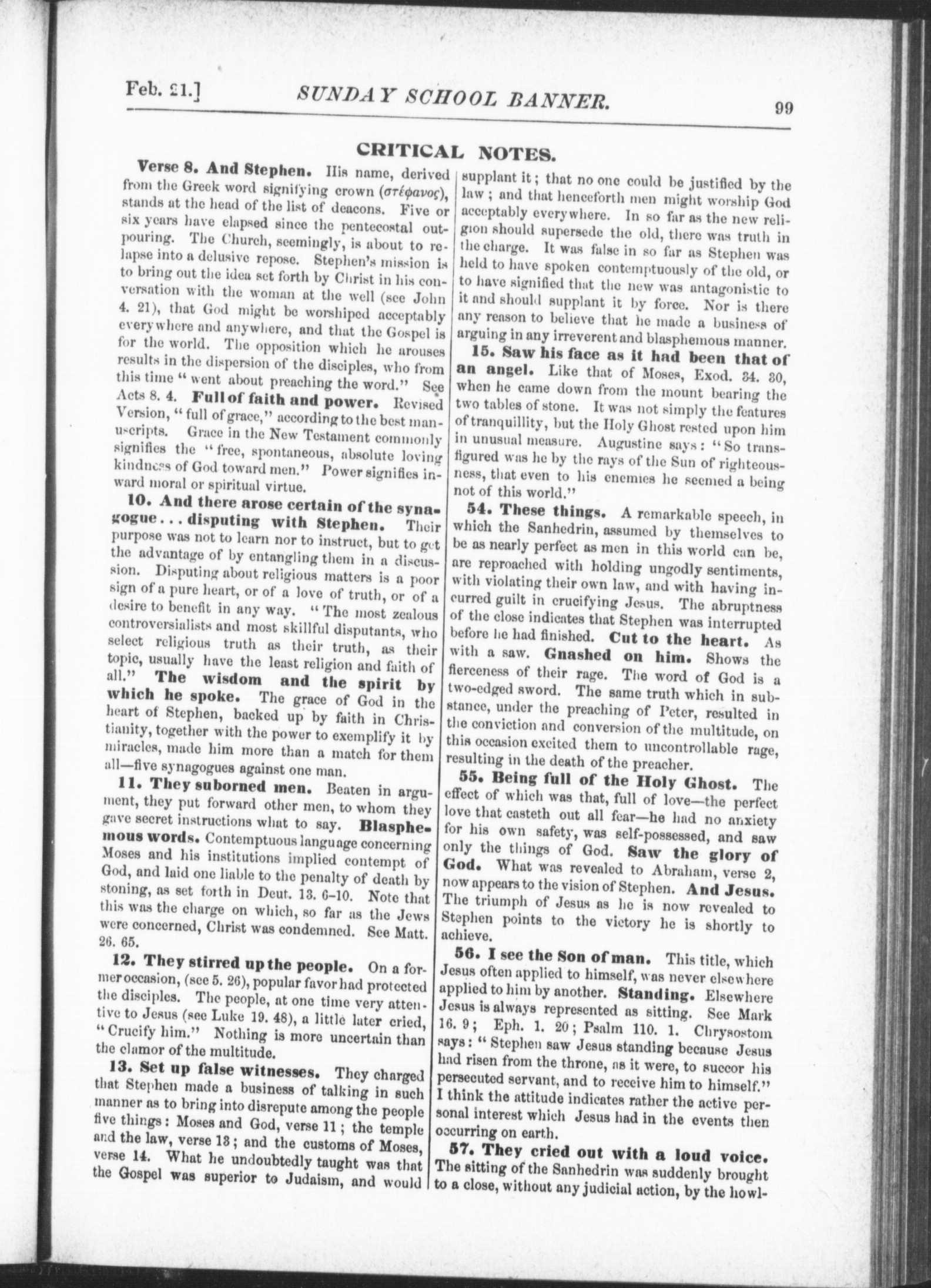 Feb. 21.] SUNDAY SCHOOL BANNER. 99

CRITICAL NOTES.

Verse 8. And Stephen. His name, derived from the Greek word signifying crown (στέφανος), stands at the head of the list of deacons. Five or six years have elapsed since the pentecostal outpouring. The Church, seemingly, is about to relapse into a delusive repose. Stephen's mission is to bring out the idea set forth by Christ in his conversation with the woman at the well (see John 4. 21), that God might be worshiped acceptably everywhere and anywhere, and that the Gospel is for the world. The opposition which he arouses results in the dispersion of the disciples, who from this time "went about preaching the word." See Acts 8. 4. Full of faith and power. Revised Version, "full of grace," according to the best manuscripts. Grace in the New Testament commonly signifies the "free, spontaneous, absolute loving kindness of God toward men." Power signifies inward moral or spiritual virtue.

10. And there arose certain of the synagogue . . . disputing with Stephen. Their purpose was not to learn nor to instruct, but to get the advantage of by entangling them in a discussion. Disputing about religious matters is a poor sign of a pure heart, or of a love of truth, or of a desire to benefit in any way. "The most zealous controversialists and most skillful disputants, who select religious truth as their truth, as their topic, usually have the least religion and faith of all." The wisdom and the spirit by which he spoke. The grace of God in the heart of Stephen, backed up by faith in Christianity, together with the power to exemplify it by miracles, made him more than a match for them all—five synagogues against one man.

11. They suborned men. Beaten in argument, they put forward other men, to whom they gave secret instructions what to say. Blasphemous words. Contemptuous language concerning Moses and his institutions implied contempt of God, and laid one liable to the penalty of death by stoning, as set forth in Deut. 13. 6-10. Note that this was the charge on which, so far as the Jews were concerned, Christ was condemned. See Matt. 26. 65.

12. They stirred up the people. On a former occasion, (see 5. 26), popular favor had protected the disciples. The people, at one time very attentive to Jesus (see Luke 19. 48), a little later cried, "Crucify him." Nothing is more uncertain than the clamor of the multitude.

13. Set up false witnesses. They charged that Stephen made a business of talking in such manner as to bring into disrepute among the people five things: Moses and God, verse 11; the temple and the law, verse 13; and the customs of Moses, verse 14. What he undoubtedly taught was that the Gospel was superior to Judaism, and would supplant it; that no one could be justified by the law; and that henceforth men might worship God acceptably everywhere. In so far as the new religion should supersede the old, there was truth in the charge. It was false in so far as Stephen was held to have spoken contemptuously of the old, or to have signified that the new was antagonistic to it and should supplant it by force. Nor is there any reason to believe that he made a business of arguing in any irreverent and blasphemous manner.

15. Saw his face as it had been that of an angel. Like that of Moses, Exod. 34. 30, when he came down from the mount bearing the two tables of stone. It was not simply the features of tranquillity, but the Holy Ghost rested upon him in unusual measure. Augustine says: "So transfigured was he by the rays of the Sun of righteousness, that even to his enemies he seemed a being not of this world."

54. These things. A remarkable speech, in which the Sanhedrin, assumed by themselves to be as nearly perfect as men in this world can be, are reproached with holding ungodly sentiments, with violating their own law, and with having incurred guilt in crucifying Jesus. The abruptness of the close indicates that Stephen was interrupted before he had finished. Cut to the heart. As with a saw. Gnashed on him. Shows the fierceness of their rage. The word of God is a two-edged sword. The same truth which in substance, under the preaching of Peter, resulted in the conviction and conversion of the multitude, on this occasion excited them to uncontrollable rage, resulting in the death of the preacher.

55. Being full of the Holy Ghost. The effect of which was that, full of love—the perfect love that casteth out all fear—he had no anxiety for his own safety, was self-possessed, and saw only the things of God. Saw the glory of God. What was revealed to Abraham, verse 2, now appears to the vision of Stephen. And Jesus. The triumph of Jesus as he is now revealed to Stephen points to the victory he is shortly to achieve.

56. I see the Son of man. This title, which Jesus often applied to himself, was never elsewhere applied to him by another. Standing. Elsewhere Jesus is always represented as sitting. See Mark 16. 9; Eph. 1. 20; Psalm 110. 1. Chrysostom says: "Stephen saw Jesus standing because Jesus had risen from the throne, as it were, to succor his persecuted servant, and to receive him to himself." I think the attitude indicates rather the active personal interest which Jesus had in the events then occurring on earth.

57. They cried out with a loud voice. The sitting of the Sanhedrin was suddenly brought to a close, without any judicial action, by the howl-